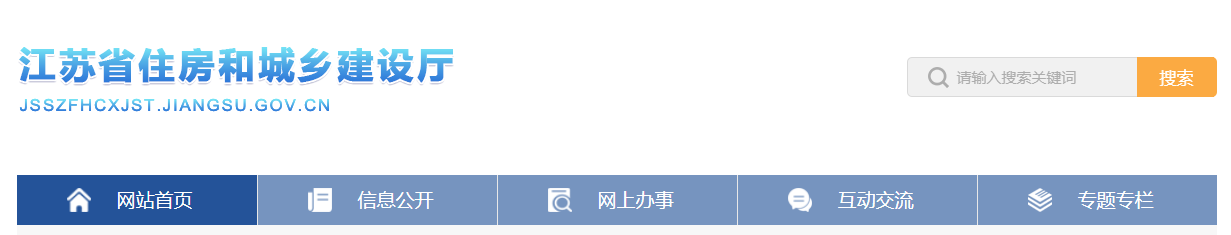 江苏省住房和城乡建设厅
JSSZFHCXJST.JIANGSU.GOV.CN

请输入搜索关键词
搜索

网站首页
信息公开
网上办事
互动交流
专题专栏